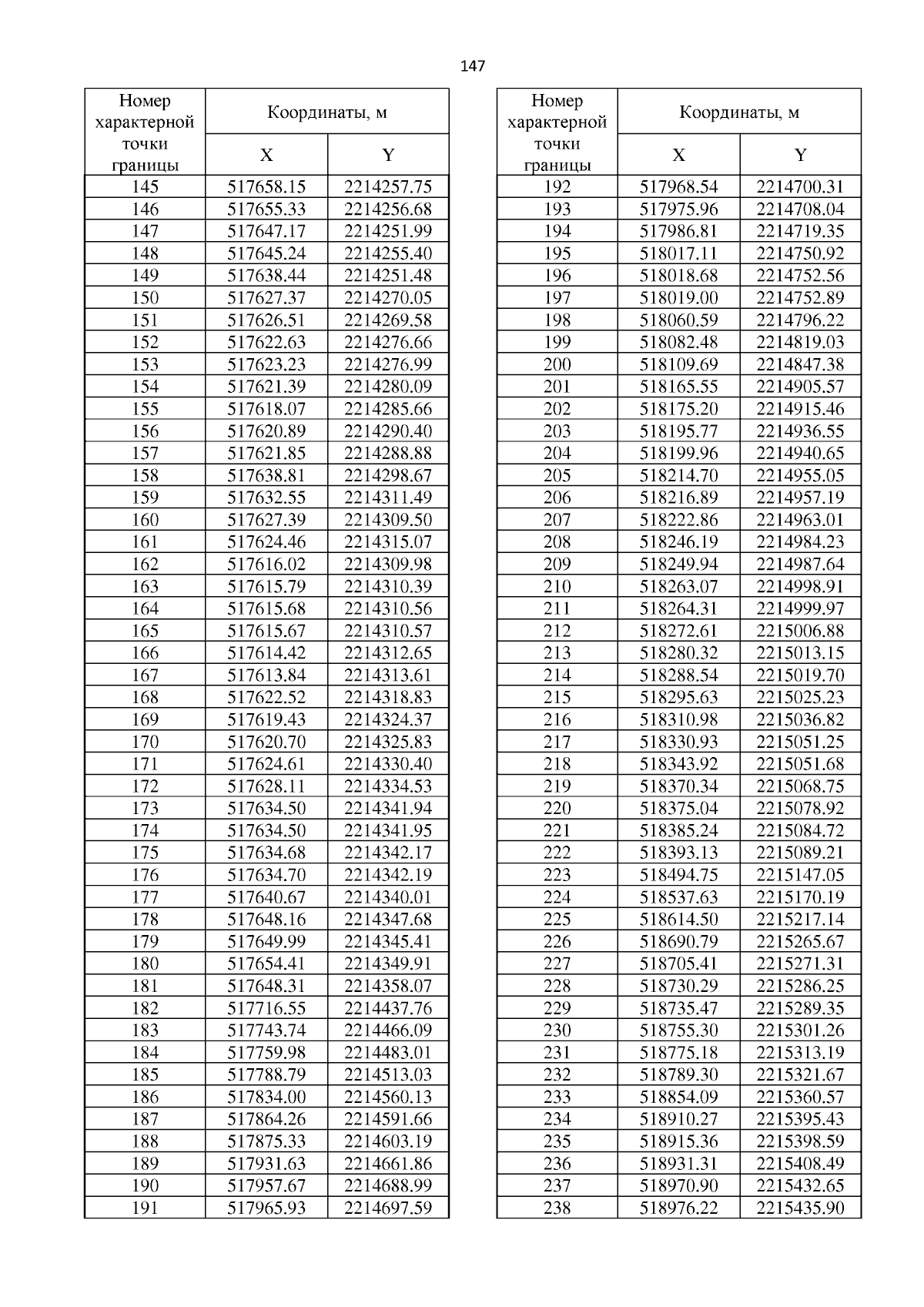 147

| Номер характерной точки границы | Координаты, м X | Координаты, м Y |
|---|---|---|
| 145 | 517658.15 | 2214257.75 |
| 146 | 517655.33 | 2214256.68 |
| 147 | 517647.17 | 2214251.99 |
| 148 | 517645.24 | 2214255.40 |
| 149 | 517638.44 | 2214251.48 |
| 150 | 517627.37 | 2214270.05 |
| 151 | 517626.51 | 2214269.58 |
| 152 | 517622.63 | 2214276.66 |
| 153 | 517623.23 | 2214276.99 |
| 154 | 517621.39 | 2214280.09 |
| 155 | 517618.07 | 2214285.66 |
| 156 | 517620.89 | 2214290.40 |
| 157 | 517621.85 | 2214288.88 |
| 158 | 517638.81 | 2214298.67 |
| 159 | 517632.55 | 2214311.49 |
| 160 | 517627.39 | 2214309.50 |
| 161 | 517624.46 | 2214315.07 |
| 162 | 517616.02 | 2214309.98 |
| 163 | 517615.79 | 2214310.39 |
| 164 | 517615.68 | 2214310.56 |
| 165 | 517615.67 | 2214310.57 |
| 166 | 517614.42 | 2214312.65 |
| 167 | 517613.84 | 2214313.61 |
| 168 | 517622.52 | 2214318.83 |
| 169 | 517619.43 | 2214324.37 |
| 170 | 517620.70 | 2214325.83 |
| 171 | 517624.61 | 2214330.40 |
| 172 | 517628.11 | 2214334.53 |
| 173 | 517634.50 | 2214341.94 |
| 174 | 517634.50 | 2214341.95 |
| 175 | 517634.68 | 2214342.17 |
| 176 | 517634.70 | 2214342.19 |
| 177 | 517640.67 | 2214340.01 |
| 178 | 517648.16 | 2214347.68 |
| 179 | 517649.99 | 2214345.41 |
| 180 | 517654.41 | 2214349.91 |
| 181 | 517648.31 | 2214358.07 |
| 182 | 517716.55 | 2214437.76 |
| 183 | 517743.74 | 2214466.09 |
| 184 | 517759.98 | 2214483.01 |
| 185 | 517788.79 | 2214513.03 |
| 186 | 517834.00 | 2214560.13 |
| 187 | 517864.26 | 2214591.66 |
| 188 | 517875.33 | 2214603.19 |
| 189 | 517931.63 | 2214661.86 |
| 190 | 517957.67 | 2214688.99 |
| 191 | 517965.93 | 2214697.59 |

| Номер характерной точки границы | Координаты, м X | Координаты, м Y |
|---|---|---|
| 192 | 517968.54 | 2214700.31 |
| 193 | 517975.96 | 2214708.04 |
| 194 | 517986.81 | 2214719.35 |
| 195 | 518017.11 | 2214750.92 |
| 196 | 518018.68 | 2214752.56 |
| 197 | 518019.00 | 2214752.89 |
| 198 | 518060.59 | 2214796.22 |
| 199 | 518082.48 | 2214819.03 |
| 200 | 518109.69 | 2214847.38 |
| 201 | 518165.55 | 2214905.57 |
| 202 | 518175.20 | 2214915.46 |
| 203 | 518195.77 | 2214936.55 |
| 204 | 518199.96 | 2214940.65 |
| 205 | 518214.70 | 2214955.05 |
| 206 | 518216.89 | 2214957.19 |
| 207 | 518222.86 | 2214963.01 |
| 208 | 518246.19 | 2214984.23 |
| 209 | 518249.94 | 2214987.64 |
| 210 | 518263.07 | 2214998.91 |
| 211 | 518264.31 | 2214999.97 |
| 212 | 518272.61 | 2215006.88 |
| 213 | 518280.32 | 2215013.15 |
| 214 | 518288.54 | 2215019.70 |
| 215 | 518295.63 | 2215025.23 |
| 216 | 518310.98 | 2215036.82 |
| 217 | 518330.93 | 2215051.25 |
| 218 | 518343.92 | 2215051.68 |
| 219 | 518370.34 | 2215068.75 |
| 220 | 518375.04 | 2215078.92 |
| 221 | 518385.24 | 2215084.72 |
| 222 | 518393.13 | 2215089.21 |
| 223 | 518494.75 | 2215147.05 |
| 224 | 518537.63 | 2215170.19 |
| 225 | 518614.50 | 2215217.14 |
| 226 | 518690.79 | 2215265.67 |
| 227 | 518705.41 | 2215271.31 |
| 228 | 518730.29 | 2215286.25 |
| 229 | 518735.47 | 2215289.35 |
| 230 | 518755.30 | 2215301.26 |
| 231 | 518775.18 | 2215313.19 |
| 232 | 518789.30 | 2215321.67 |
| 233 | 518854.09 | 2215360.57 |
| 234 | 518910.27 | 2215395.43 |
| 235 | 518915.36 | 2215398.59 |
| 236 | 518931.31 | 2215408.49 |
| 237 | 518970.90 | 2215432.65 |
| 238 | 518976.22 | 2215435.90 |